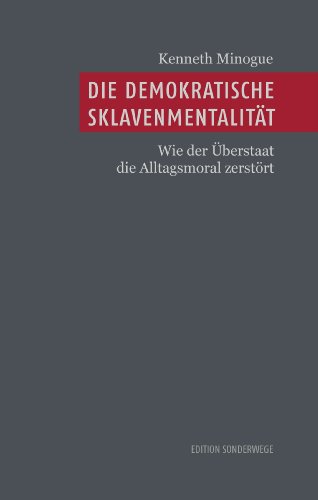 Kenneth Minogue

DIE DEMOKRATISCHE SKLAVENMENTALITÄT

Wie der Überstaat die Alltagsmoral zerstört

EDITION SONDERWEGE